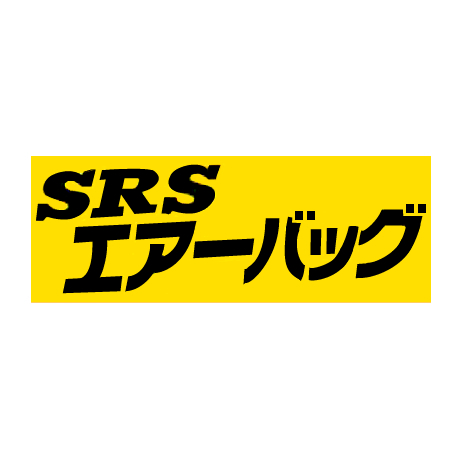 SRS
エアーバッグ